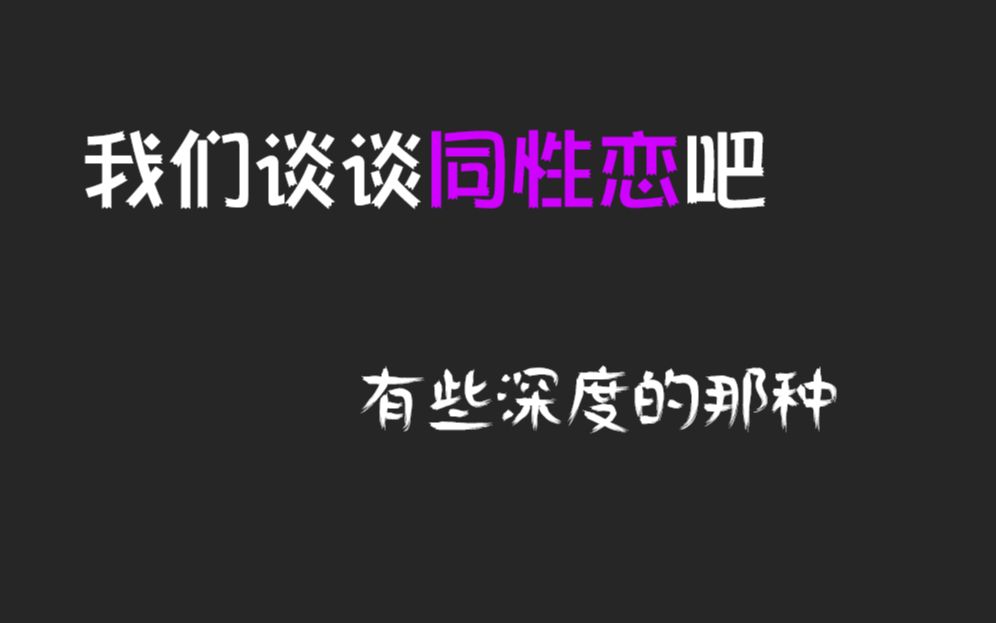 我们谈谈同性恋吧

有些深度的那种